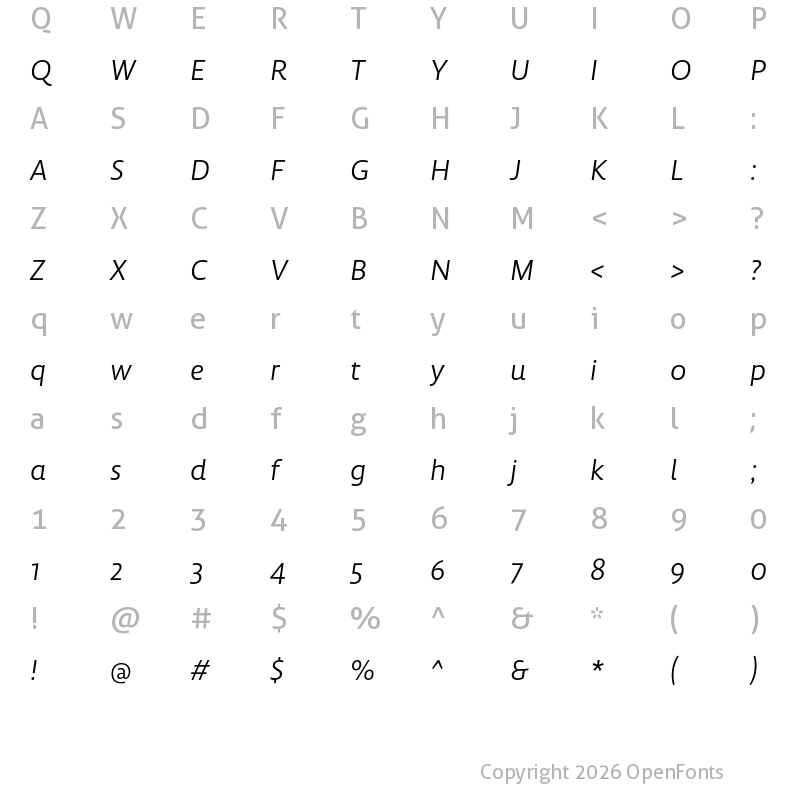 Q W E R T Y U I O P

Q W E R T Y U I O P

A S D F G H J K L :

A S D F G H J K L :

Z X C V B N M < > ?

Z X C V B N M < > ?

q w e r t y u i o p

q w e r t y u i o p

a s d f g h j k l ;

a s d f g h j k l ;

1 2 3 4 5 6 7 8 9 0

1 2 3 4 5 6 7 8 9 0

! @ # $ % ^ & * ( )

! @ # $ % ^ & * ( )

Copyright 2026 OpenFonts